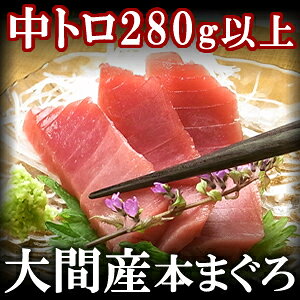 中トロ280g以上

大間産本まぐろ